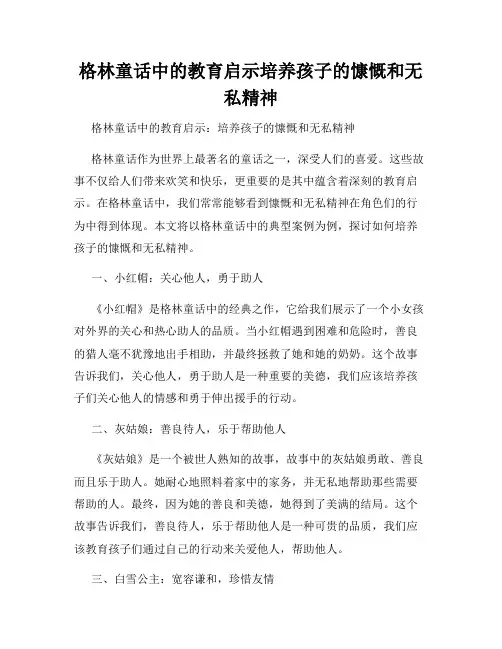 格林童话中的教育启示培养孩子的慷慨和无私精神

格林童话中的教育启示：培养孩子的慷慨和无私精神

格林童话作为世界上最著名的童话之一，深受人们的喜爱。这些故事不仅给人们带来欢笑和快乐，更重要的是其中蕴含着深刻的教育启示。在格林童话中，我们常常能够看到慷慨和无私精神在角色们的行为中得到体现。本文将以格林童话中的典型案例为例，探讨如何培养孩子的慷慨和无私精神。

一、小红帽：关心他人，勇于助人

《小红帽》是格林童话中的经典之作，它给我们展示了一个小女孩对外界的关心和热心助人的品质。当小红帽遇到困难和危险时，善良的猎人毫不犹豫地出手相助，并最终拯救了她和她的奶奶。这个故事告诉我们，关心他人，勇于助人是一种重要的美德，我们应该培养孩子们关心他人的情感和勇于伸出援手的行动。

二、灰姑娘：善良待人，乐于帮助他人

《灰姑娘》是一个被世人熟知的故事，故事中的灰姑娘勇敢、善良而且乐于助人。她耐心地照料着家中的家务，并无私地帮助那些需要帮助的人。最终，因为她的善良和美德，她得到了美满的结局。这个故事告诉我们，善良待人，乐于帮助他人是一种可贵的品质，我们应该教育孩子们通过自己的行动来关爱他人，帮助他人。

三、白雪公主：宽容谦和，珍惜友情